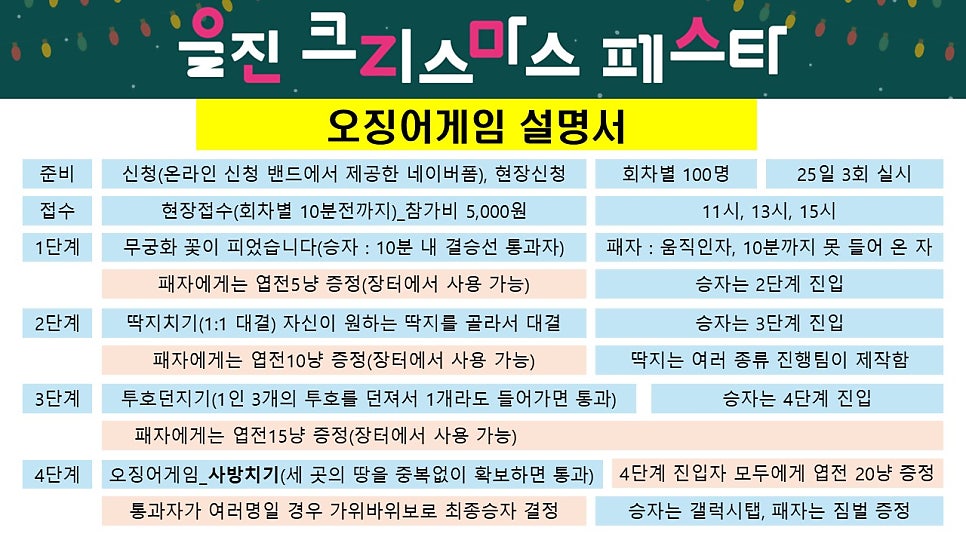 울진 크리스마스 페스타

오징어게임 설명서

준비
신청(온라인 신청 밴드에서 제공한 네이버폼), 현장신청
회차별 100명
25일 3회 실시

접수
현장접수(회차별 10분전까지)_참가비 5,000원
11시, 13시, 15시

1단계
무궁화 꽃이 피었습니다(승자 : 10분 내 결승선 통과자)
패자 : 움직인자, 10분까지 못 들어 온 자
패자에게는 엽전5냥 증정(장터에서 사용 가능)
승자는 2단계 진입

2단계
딱지치기(1:1 대결) 자신이 원하는 딱지를 골라서 대결
승자는 3단계 진입
패자에게는 엽전10냥 증정(장터에서 사용 가능)
딱지는 여러 종류 진행팀이 제작함

3단계
투호던지기(1인 3개의 투호를 던져서 1개라도 들어가면 통과)
승자는 4단계 진입
패자에게는 엽전15냥 증정(장터에서 사용 가능)

4단계
오징어게임_사방치기(세 곳의 땅을 중복없이 확보하면 통과)
4단계 진입자 모두에게 엽전 20냥 증정
통과자가 여러명일 경우 가위바위보로 최종승자 결정
승자는 갤럭시탭, 패자는 짐벌 증정